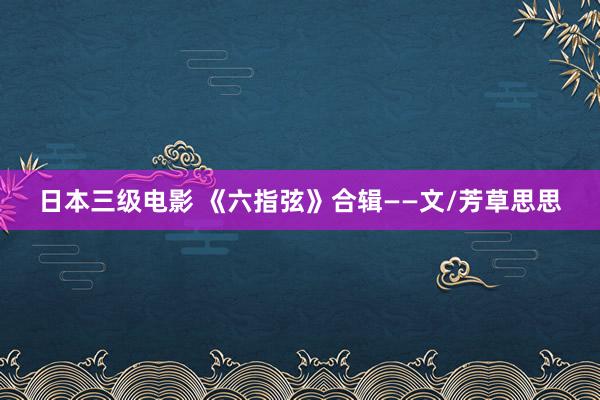 日本三级电影 《六指弦》合辑——文/芳草思思